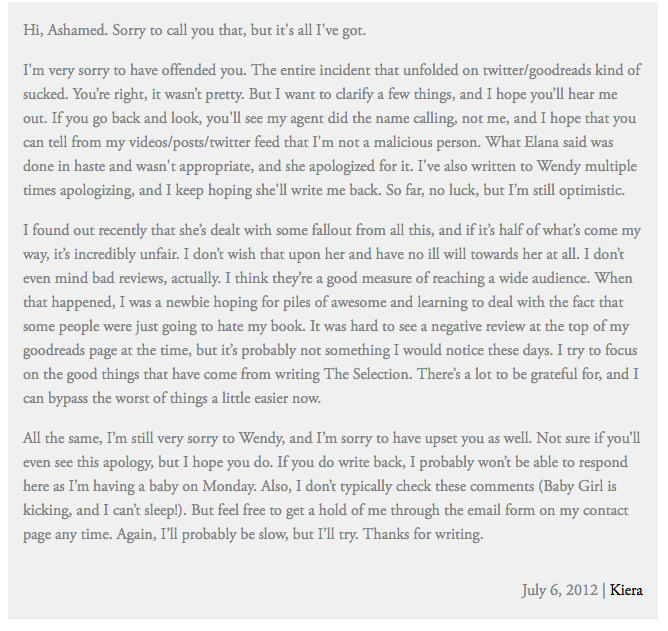 Hi, Ashamed. Sorry to call you that, but it's all I've got.

I'm very sorry to have offended you. The entire incident that unfolded on twitter/goodreads kind of sucked. You're right, it wasn't pretty. But I want to clarify a few things, and I hope you'll hear me out. If you go back and look, you'll see my agent did the name calling, not me, and I hope that you can tell from my videos/posts/twitter feed that I'm not a malicious person. What Elana said was done in haste and wasn't appropriate, and she apologized for it. I've also written to Wendy multiple times apologizing, and I keep hoping she'll write me back. So far, no luck, but I'm still optimistic.

I found out recently that she's dealt with some fallout from all this, and if it's half of what's come my way, it's incredibly unfair. I don't wish that upon her and have no ill will towards her at all. I don't even mind bad reviews, actually. I think they're a good measure of reaching a wide audience. When that happened, I was a newbie hoping for piles of awesome and learning to deal with the fact that some people were just going to hate my book. It was hard to see a negative review at the top of my goodreads page at the time, but it's probably not something I would notice these days. I try to focus on the good things that have come from writing The Selection. There's a lot to be grateful for, and I can bypass the worst of things a little easier now.

All the same, I'm still very sorry to Wendy, and I'm sorry to have upset you as well. Not sure if you'll even see this apology, but I hope you do. If you do write back, I probably won't be able to respond here as I'm having a baby on Monday. Also, I don't typically check these comments (Baby Girl is kicking, and I can't sleep!). But feel free to get a hold of me through the email form on my contact page any time. Again, I'll probably be slow, but I'll try. Thanks for writing.

July 6, 2012 | Kiera